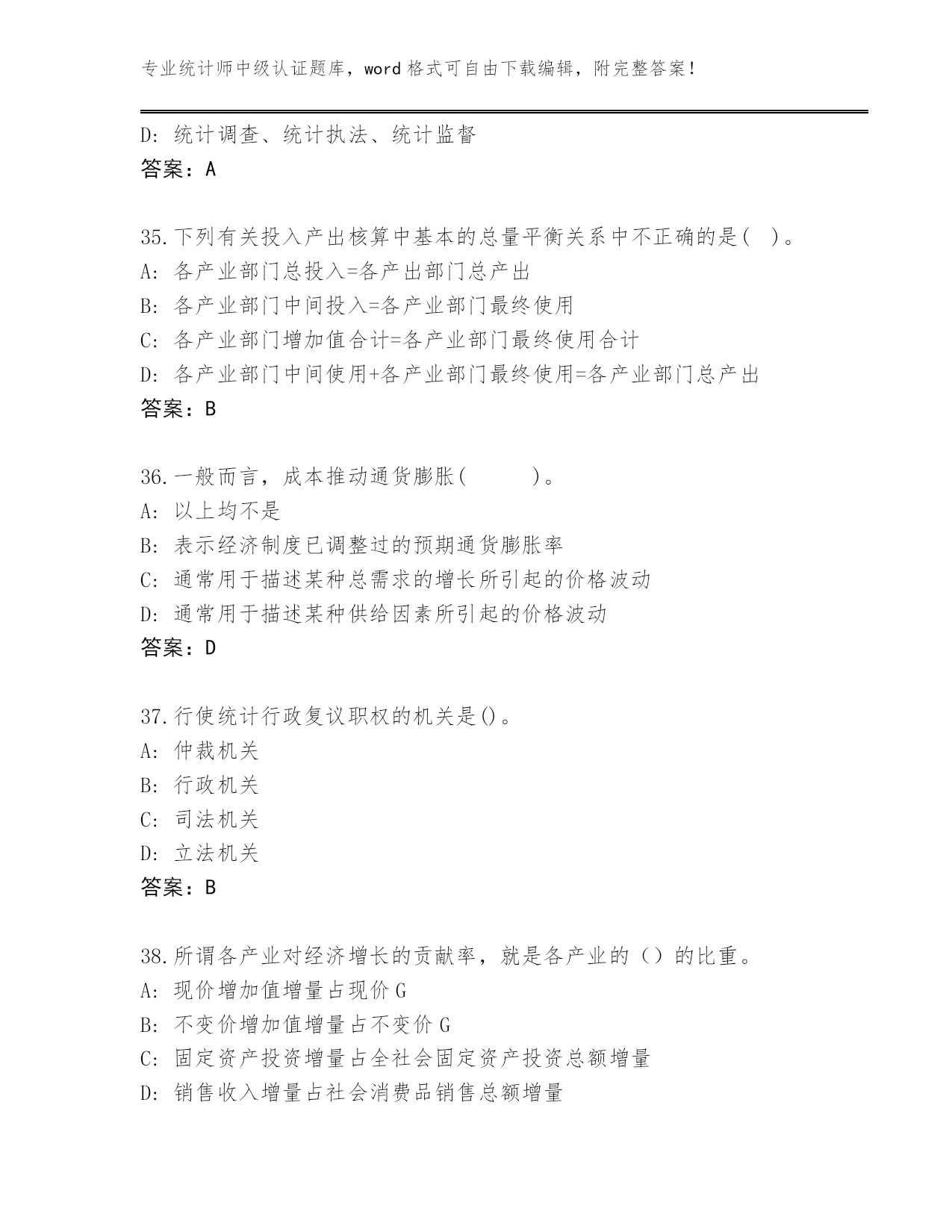 专业统计师中级认证题库，word 格式可自由下载编辑，附完整答案！

D: 统计调查、统计执法、统计监督
答案：A

35.下列有关投入产出核算中基本的总量平衡关系中不正确的是(  )。
A: 各产业部门总投入=各产出部门总产出
B: 各产业部门中间投入=各产业部门最终使用
C: 各产业部门增加值合计=各产业部门最终使用合计
D: 各产业部门中间使用+各产业部门最终使用=各产业部门总产出
答案：B

36.一般而言，成本推动通货膨胀(     )。
A: 以上均不是
B: 表示经济制度已调整过的预期通货膨胀率
C: 通常用于描述某种总需求的增长所引起的价格波动
D: 通常用于描述某种供给因素所引起的价格波动
答案：D

37.行使统计行政复议职权的机关是()。
A: 仲裁机关
B: 行政机关
C: 司法机关
D: 立法机关
答案：B

38.所谓各产业对经济增长的贡献率，就是各产业的（）的比重。
A: 现价增加值增量占现价 G
B: 不变价增加值增量占不变价 G
C: 固定资产投资增量占全社会固定资产投资总额增量
D: 销售收入增量占社会消费品销售总额增量